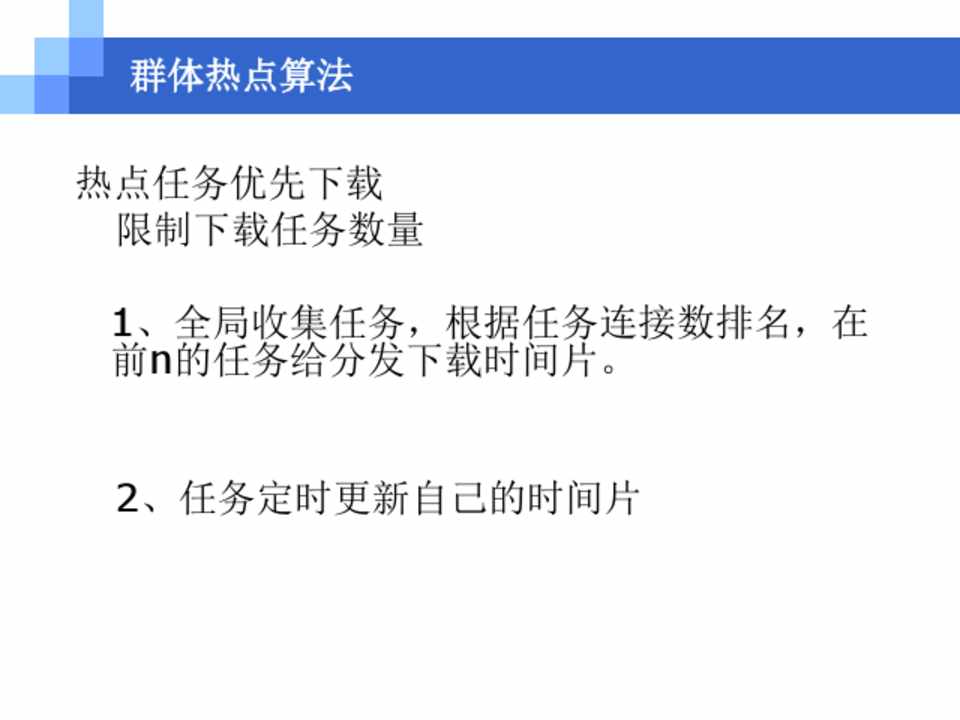 群体热点算法

热点任务优先下载
限制下载任务数量

1、全局收集任务，根据任务连接数排名，在前n的任务给分发下载时间片。

2、任务定时更新自己的时间片